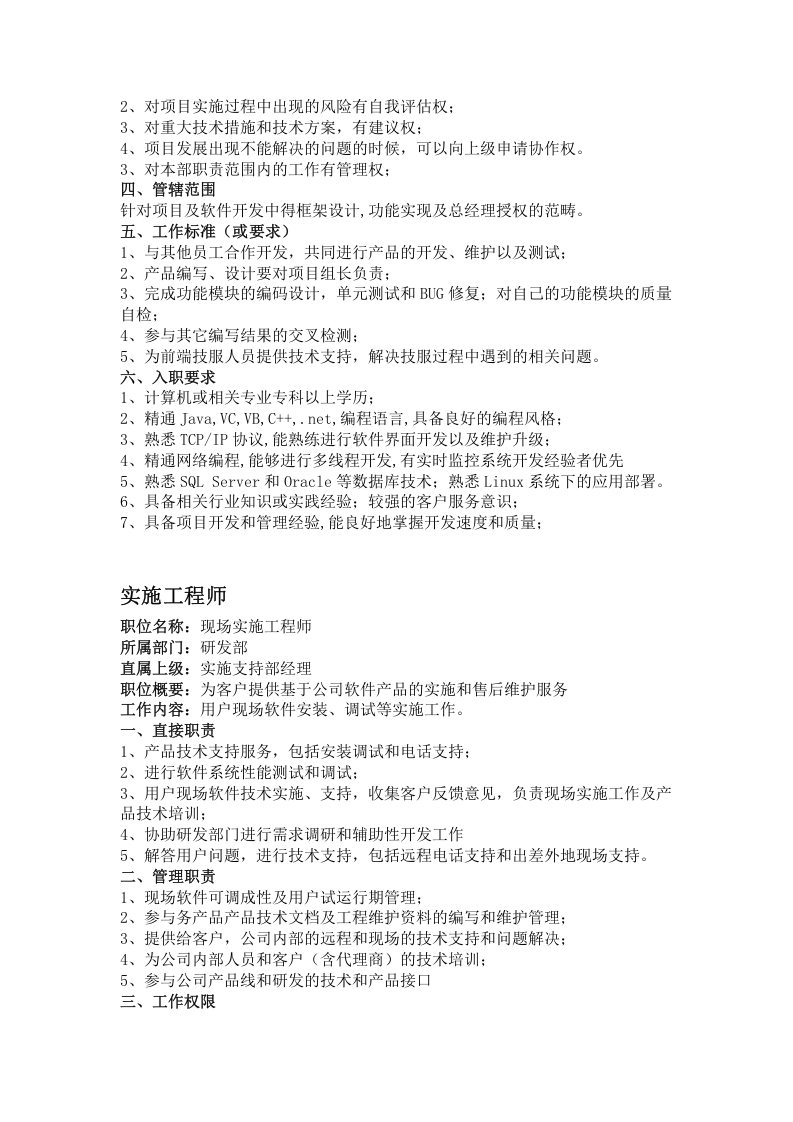 2、对项目实施过程中出现的风险有自我评估权；
3、对重大技术措施和技术方案，有建议权；
4、项目发展出现不能解决的问题的时候，可以向上级申请协作权。
3、对本部职责范围内的工作有管理权；
四、管辖范围
针对项目及软件开发中得框架设计,功能实现及总经理授权的范畴。
五、工作标准（或要求）
1、与其他员工合作开发，共同进行产品的开发、维护以及测试；
2、产品编写、设计要对项目组长负责；
3、完成功能模块的编码设计，单元测试和BUG修复；对自己的功能模块的质量自检；
4、参与其它编写结果的交叉检测；
5、为前端技服人员提供技术支持，解决技服过程中遇到的相关问题。
六、入职要求
1、计算机或相关专业专科以上学历；
2、精通Java,VC,VB,C++,.net,编程语言,具备良好的编程风格；
3、熟悉TCP/IP协议,能熟练进行软件界面开发以及维护升级；
4、精通网络编程,能够进行多线程开发,有实时监控系统开发经验者优先
5、熟悉SQL Server和Oracle等数据库技术；熟悉Linux系统下的应用部署。
6、具备相关行业知识或实践经验；较强的客户服务意识；
7、具备项目开发和管理经验,能良好地掌握开发速度和质量；

实施工程师

职位名称：现场实施工程师
所属部门：研发部
直属上级：实施支持部经理
职位概要：为客户提供基于公司软件产品的实施和售后维护服务
工作内容：用户现场软件安装、调试等实施工作。
一、直接职责
1、产品技术支持服务，包括安装调试和电话支持；
2、进行软件系统性能测试和调试；
3、用户现场软件技术实施、支持，收集客户反馈意见，负责现场实施工作及产品技术培训；
4、协助研发部门进行需求调研和辅助性开发工作
5、解答用户问题，进行技术支持，包括远程电话支持和出差外地现场支持。
二、管理职责
1、现场软件可调成性及用户试运行期管理；
2、参与务产品产品技术文档及工程维护资料的编写和维护管理；
3、提供给客户，公司内部的远程和现场的技术支持和问题解决；
4、为公司内部人员和客户（含代理商）的技术培训；
5、参与公司产品线和研发的技术和产品接口
三、工作权限